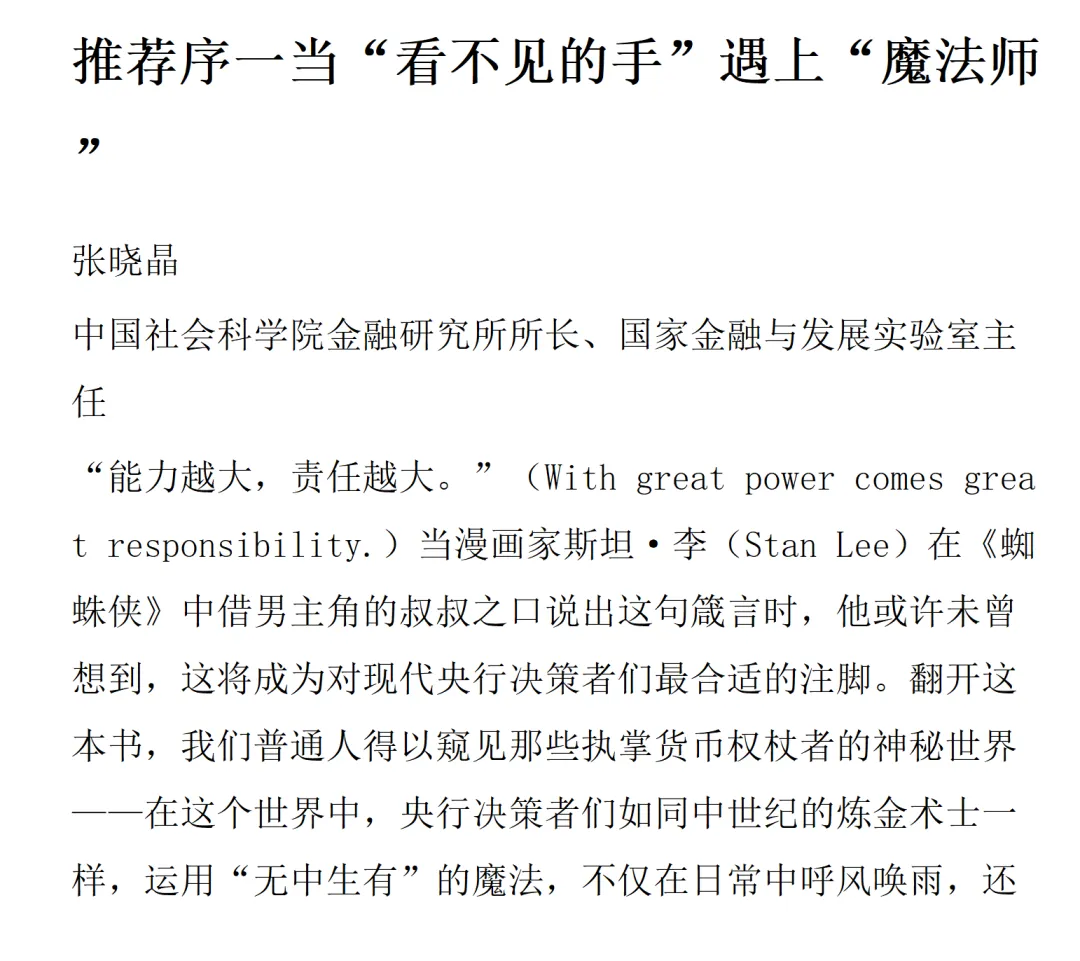 推荐序一当“看不见的手”遇上“魔法师”

张晓晶

中国社会科学院金融研究所所长、国家金融与发展实验室主任

“能力越大，责任越大。”（With great power comes great responsibility.）当漫画家斯坦·李（Stan Lee）在《蜘蛛侠》中借男主角的叔叔之口说出这句箴言时，他或许未曾想到，这将成为对现代央行决策者们最合适的注脚。翻开这本书，我们普通人得以窥见那些执掌货币权杖者的神秘世界——在这个世界中，央行决策者们如同中世纪的炼金术士一样，运用“无中生有”的魔法，不仅在日常中呼风唤雨，还